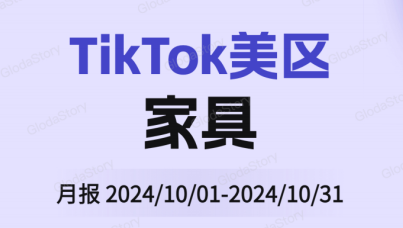 TikTok美区
家具
月报 2024/10/01-2024/10/31

GlodaStory